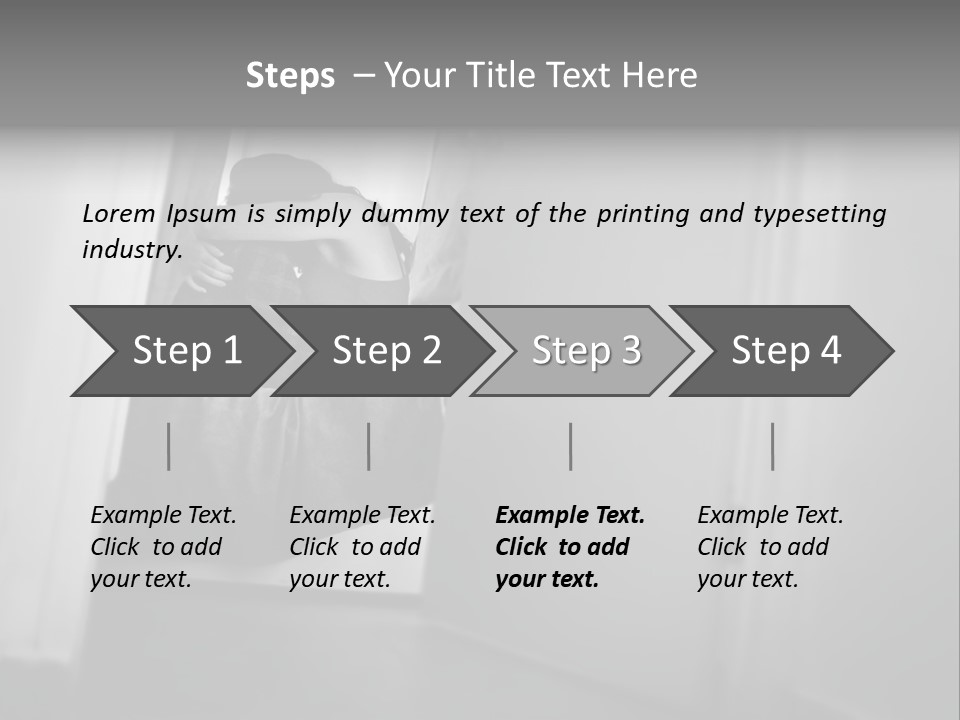 Steps – Your Title Text Here

Lorem Ipsum is simply dummy text of the printing and typesetting industry.

Step 1

Step 2

Step 3

Step 4

Example Text.
Click to add
your text.

Example Text.
Click to add
your text.

Example Text.
Click to add
your text.

Example Text.
Click to add
your text.